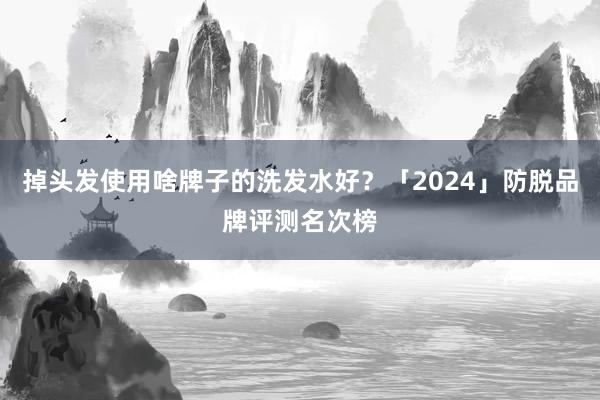 掉头发使用啥牌子的洗发水好？「2024」防脱品牌评测名次榜